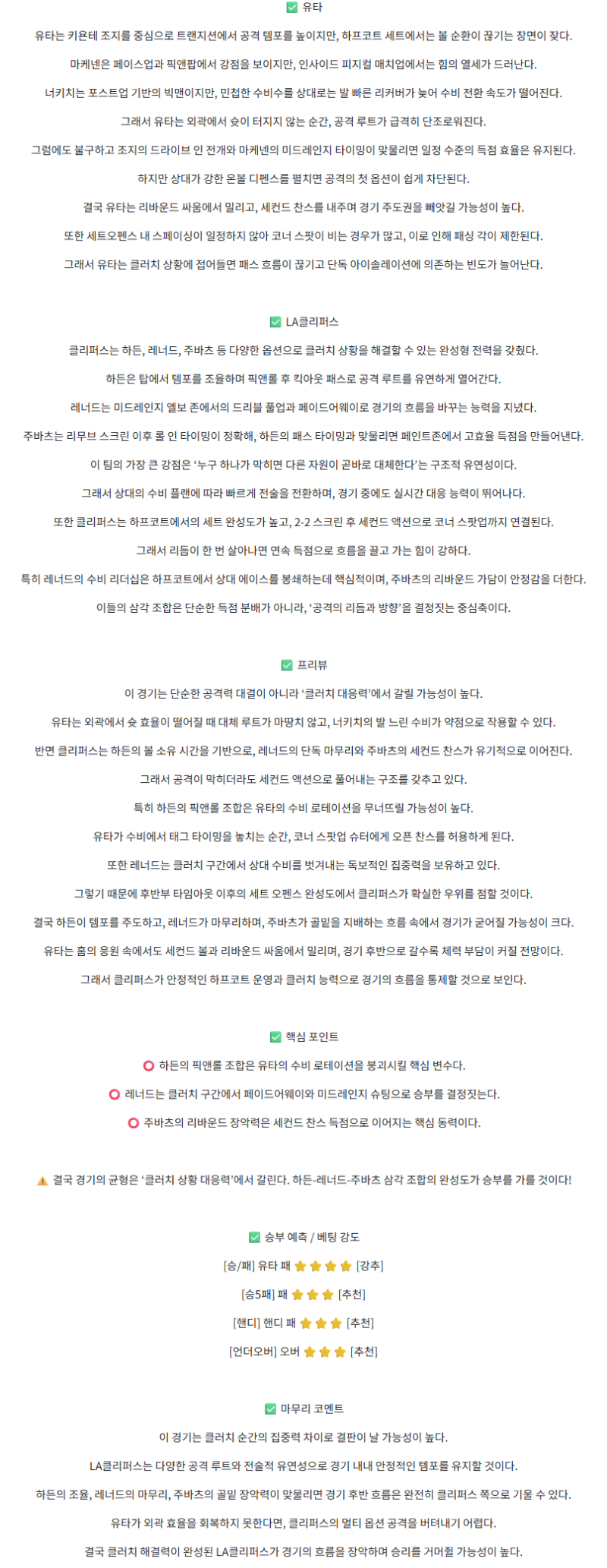 ✅ 유타

유타는 키욘테 조지를 중심으로 트랜지션에서 공격 템포를 높이지만, 하프코트 세트에서는 볼 순환이 끊기는 장면이 잦다.

마케넨은 페이스업과 픽앤팝에서 강점을 보이지만, 인사이드 피지컬 매치업에서는 힘의 열세가 드러난다.

너키치는 포스트업 기반의 빅맨이지만, 민첩한 수비수를 상대로는 발 빠른 리커버가 늦어 수비 전환 속도가 떨어진다.

그래서 유타는 외곽에서 슛이 터지지 않는 순간, 공격 루트가 급격히 단조로워진다.

그럼에도 불구하고 조지의 드라이브 인 전개와 마케넨의 미드레인지 타이밍이 맞물리면 일정 수준의 득점 효율은 유지된다.

하지만 상대가 강한 온볼 디펜스를 펼치면 공격의 첫 옵션이 쉽게 차단된다.

결국 유타는 리바운드 싸움에서 밀리고, 세컨드 찬스를 내주며 경기 주도권을 빼앗길 가능성이 높다.

또한 세트오펜스 내 스페이싱이 일정하지 않아 코너 스팟이 비는 경우가 많고, 이로 인해 패싱 각이 제한된다.

그래서 유타는 클러치 상황에 접어들면 패스 흐름이 끊기고 단독 아이솔레이션에 의존하는 빈도가 늘어난다.

✅ LA클리퍼스

클리퍼스는 하든, 레너드, 주바츠 등 다양한 옵션으로 클러치 상황을 해결할 수 있는 완성형 전력을 갖췄다.

하든은 탑에서 템포를 조율하며 픽앤롤 후 킥아웃 패스로 공격 루트를 유연하게 열어간다.

레너드는 미드레인지 엘보 존에서의 드리블 풀업과 페이드어웨이로 경기의 흐름을 바꾸는 능력을 지녔다.

주바츠는 리무브 스크린 이후 롤 인 타이밍이 정확해, 하든의 패스 타이밍과 맞물리면 페인트존에서 고효율 득점을 만들어낸다.

이 팀의 가장 큰 강점은 '누구 하나가 막히면 다른 자원이 곧바로 대체한다'는 구조적 유연성이다.

그래서 상대의 수비 플랜에 따라 빠르게 전술을 전환하며, 경기 중에도 실시간 대응 능력이 뛰어나다.

또한 클리퍼스는 하프코트에서의 세트 완성도가 높고, 2-2 스크린 후 세컨드 액션으로 코너 스팟업까지 연결된다.

그래서 리듬이 한 번 살아나면 연속 득점으로 흐름을 끌고 가는 힘이 강하다.

특히 레너드의 수비 리더십은 하프코트에서 상대 에이스를 봉쇄하는데 핵심적이며, 주바츠의 리바운드 가담이 안정감을 더한다.

이들의 삼각 조합은 단순한 득점 분배가 아니라, '공격의 리듬과 방향'을 결정짓는 중심축이다.

✅ 프리뷰

이 경기는 단순한 공격력 대결이 아니라 '클러치 대응력'에서 갈릴 가능성이 높다.

유타는 외곽에서 슛 효율이 떨어질 때 대체 루트가 마땅치 않고, 너키치의 발 느린 수비가 약점으로 작용할 수 있다.

반면 클리퍼스는 하든의 볼 소유 시간을 기반으로, 레너드의 단독 마무리와 주바츠의 세컨드 찬스가 유기적으로 이어진다.

그래서 공격이 막히더라도 세컨드 액션으로 풀어내는 구조를 갖추고 있다.

특히 하든의 픽앤롤 조합은 유타의 수비 로테이션을 무너뜨릴 가능성이 높다.

유타가 수비에서 태그 타이밍을 놓치는 순간, 코너 스팟업 슈터에게 오픈 찬스를 허용하게 된다.

또한 레너드는 클러치 구간에서 상대 수비를 벗겨내는 독보적인 집중력을 보유하고 있다.

그렇기 때문에 후반부 타임아웃 이후의 세트 오펜스 완성도에서 클리퍼스가 확실한 우위를 점할 것이다.

결국 하든이 템포를 주도하고, 레너드가 마무리하며, 주바츠가 골밑을 지배하는 흐름 속에서 경기가 굳어질 가능성이 크다.

유타는 홈의 응원 속에서도 세컨드 볼과 리바운드 싸움에서 밀리며, 경기 후반으로 갈수록 체력 부담이 커질 전망이다.

그래서 클리퍼스가 안정적인 하프코트 운영과 클러치 능력으로 경기의 흐름을 통제할 것으로 보인다.

✅ 핵심 포인트

⭕ 하든의 픽앤롤 조합은 유타의 수비 로테이션을 붕괴시킬 핵심 변수다.

⭕ 레너드는 클러치 구간에서 페이드어웨이와 미드레인지 슈팅으로 승부를 결정짓는다.

⭕ 주바츠의 리바운드 장악력은 세컨드 찬스 득점으로 이어지는 핵심 동력이다.

⚠️ 결국 경기의 균형은 '클러치 상황 대응력'에서 갈린다. 하든-레너드-주바츠 삼각 조합의 완성도가 승부를 가를 것이다!

✅ 승부 예측 / 베팅 강도

[승/패] 유타 패 ⭐⭐⭐⭐ [강추]

[승5패] 패 ⭐⭐⭐ [추천]

[핸디] 핸디 패 ⭐⭐⭐ [추천]

[언더오버] 오버 ⭐⭐⭐ [추천]

✅ 마무리 코멘트

이 경기는 클러치 순간의 집중력 차이로 결판이 날 가능성이 높다.

LA클리퍼스는 다양한 공격 루트와 전술적 유연성으로 경기 내내 안정적인 템포를 유지할 것이다.

하든의 조율, 레너드의 마무리, 주바츠의 골밑 장악력이 맞물리면 경기 후반 흐름은 완전히 클리퍼스 쪽으로 기울 수 있다.

유타가 외곽 효율을 회복하지 못한다면, 클리퍼스의 멀티 옵션 공격을 버텨내기 어렵다.

결국 클러치 해결력이 완성된 LA클리퍼스가 경기의 흐름을 장악하며 승리를 거머쥘 가능성이 높다.